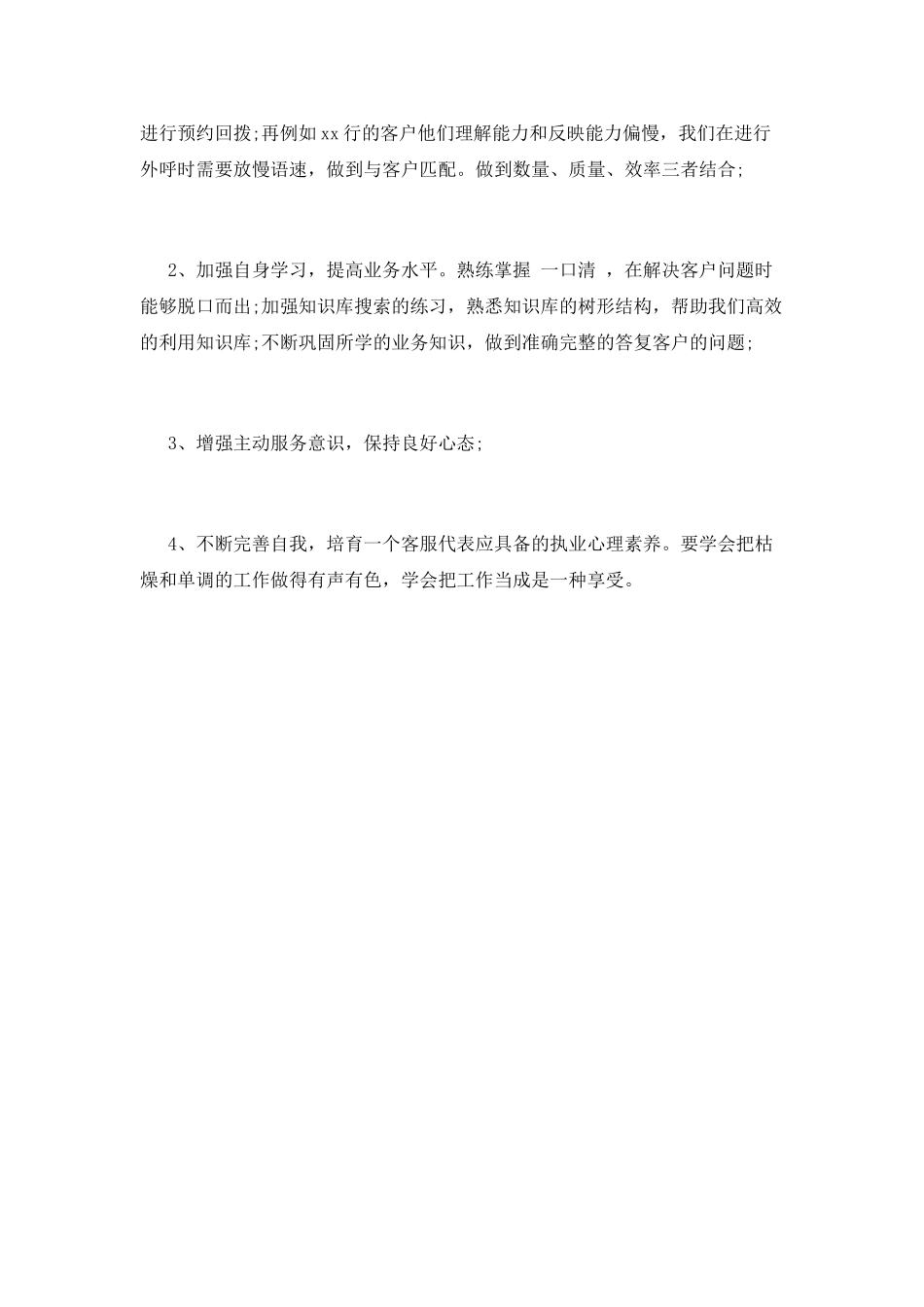 进行预约回拨;再例如xx行的客户他们理解能力和反映能力偏慢，我们在进行外呼时需要放慢语速，做到与客户匹配。做到数量、质量、效率三者结合;

2、加强自身学习，提高业务水平。熟练掌握 一口清 ，在解决客户问题时能够脱口而出;加强知识库搜索的练习，熟悉知识库的树形结构，帮助我们高效的利用知识库;不断巩固所学的业务知识，做到准确完整的答复客户的问题;

3、增强主动服务意识，保持良好心态;

4、不断完善自我，培育一个客服代表应具备的执业心理素养。要学会把枯燥和单调的工作做得有声有色，学会把工作当成是一种享受。